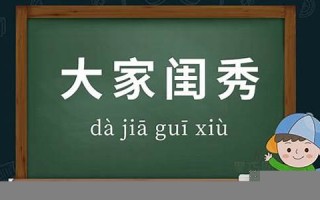 大家闺秀

dà jiā guī xiù